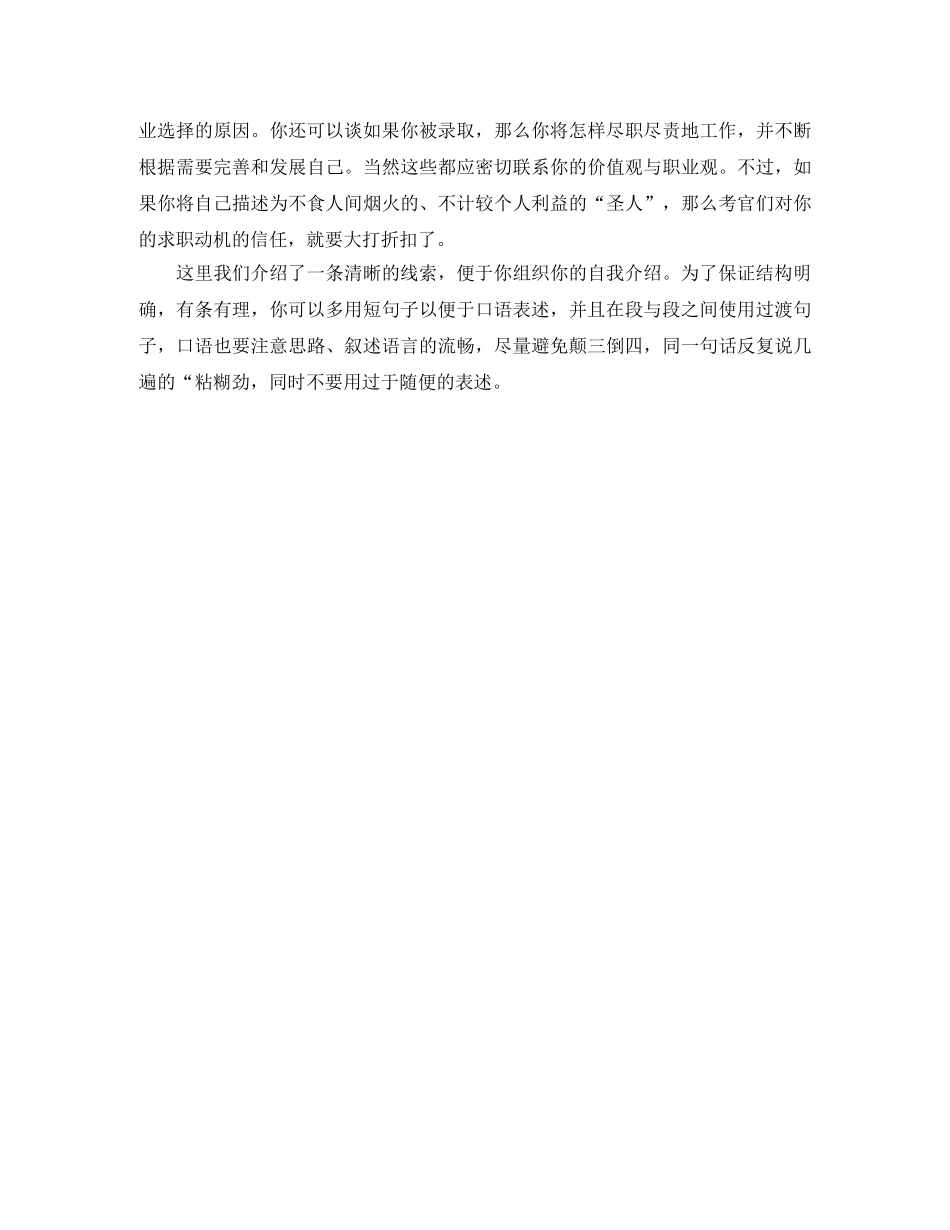 业选择的原因。你还可以谈如果你被录取，那么你将怎样尽职尽责地工作，并不断根据需要完善和发展自己。当然这些都应密切联系你的价值观与职业观。不过，如果你将自己描述为不食人间烟火的、不计较个人利益的“圣人”，那么考官们对你的求职动机的信任，就要大打折扣了。

这里我们介绍了一条清晰的线索，便于你组织你的自我介绍。为了保证结构明确，有条有理，你可以多用短句子以便于口语表述，并且在段与段之间使用过渡句子，口语也要注意思路、叙述语言的流畅，尽量避免颠三倒四，同一句话反复说几遍的“粘糊劲，同时不要用过于随便的表述。